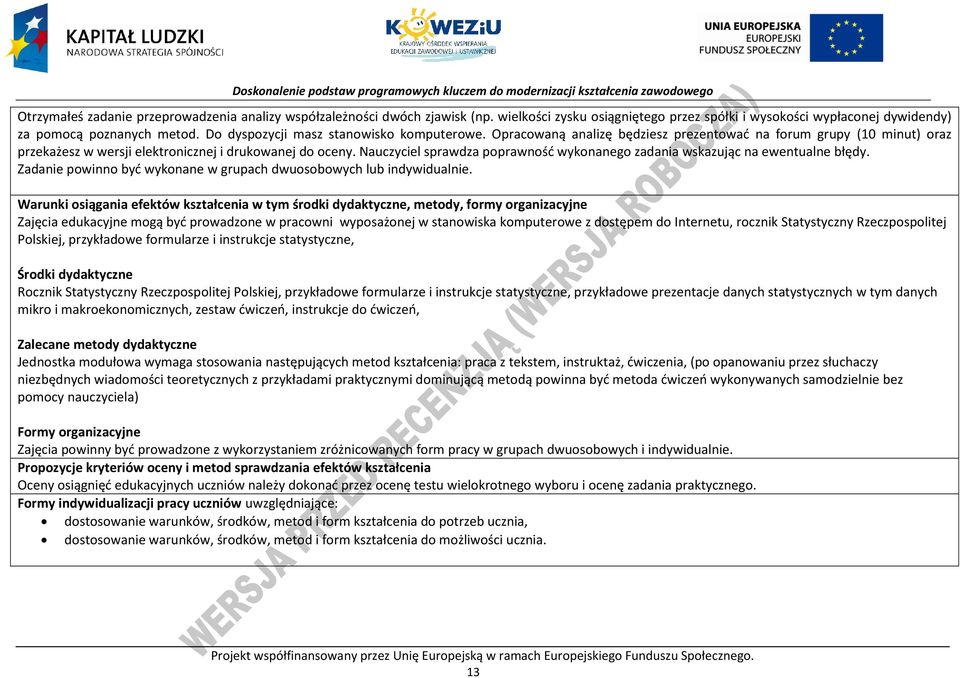 KAPITAŁ LUDZKI
NARODOWA STRATEGIA SPÓJNOŚCI

KOWEZiU
KRAJOWY OŚRODEK WSPIERANIA EDUKACJI ZAWODOWEJ I USTAWICZNEJ

UNIA EUROPEJSKA
EUROPEJSKI
FUNDUSZ SPOŁECZNY

Doskonalenie podstaw programowych kluczem do modernizacji kształcenia zawodowego

Otrzymałeś zadanie przeprowadzenia analizy współzależności dwóch zjawisk (np. wielkości zysku osiągniętego przez spółki i wysokości wypłaconej dywidendy) za pomocą poznanych metod. Do dyspozycji masz stanowisko komputerowe. Opracowaną analizę będziesz prezentować na forum grupy (10 minut) oraz przekażesz w wersji elektronicznej i drukowanej do oceny. Nauczyciel sprawdza poprawność wykonanego zadania wskazując na ewentualne błędy.
Zadanie powinno być wykonane w grupach dwuosobowych lub indywidualnie.

Warunki osiągania efektów kształcenia w tym środki dydaktyczne, metody, formy organizacyjne
Zajęcia edukacyjne mogą być prowadzone w pracowni wyposażonej w stanowiska komputerowe z dostępem do Internetu, rocznik Statystyczny Rzeczpospolitej Polskiej, przykładowe formularze i instrukcje statystyczne,

Środki dydaktyczne
Rocznik Statystyczny Rzeczpospolitej Polskiej, przykładowe formularze i instrukcje statystyczne, przykładowe prezentacje danych statystycznych w tym danych mikro i makroekonomicznych, zestaw ćwiczeń, instrukcje do ćwiczeń,

Zalecane metody dydaktyczne
Jednostka modułowa wymaga stosowania następujących metod kształcenia: praca z tekstem, instruktaż, ćwiczenia, (po opanowaniu przez słuchaczy niezbędnych wiadomości teoretycznych z przykładami praktycznymi dominującą metodą powinna być metoda ćwiczeń wykonywanych samodzielnie bez pomocy nauczyciela)

Formy organizacyjne
Zajęcia powinny być prowadzone z wykorzystaniem zróżnicowanych form pracy w grupach dwuosobowych i indywidualnie.
Propozycje kryteriów oceny i metod sprawdzania efektów kształcenia
Oceny osiągnięć edukacyjnych uczniów należy dokonać przez ocenę testu wielokrotnego wyboru i ocenę zadania praktycznego.
Formy indywidualizacji pracy uczniów uwzględniające:
• dostosowanie warunków, środków, metod i form kształcenia do potrzeb ucznia,
• dostosowanie warunków, środków, metod i form kształcenia do możliwości ucznia.

WERSJA PRZED RECENZJĄ (WERSJA ROBOCZA)

Projekt współfinansowany przez Unię Europejską w ramach Europejskiego Funduszu Społecznego.
13